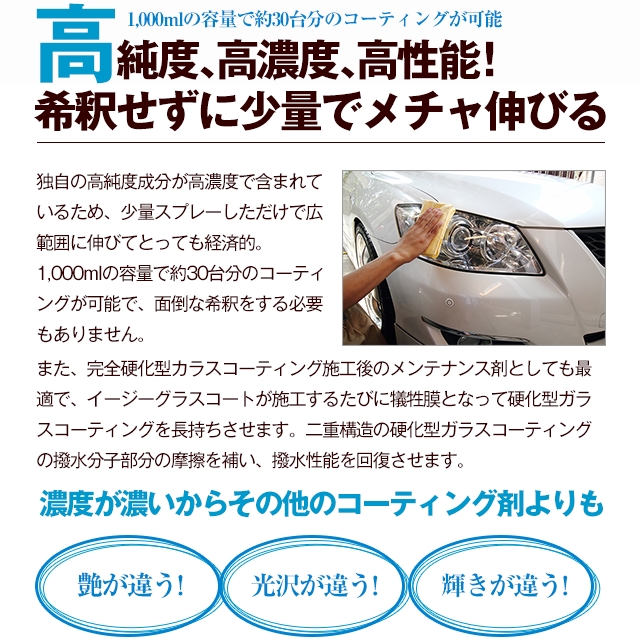 1,000mlの容量で約30台分のコーティングが可能

高純度、高濃度、高性能!
希釈せずに少量でメチャ伸びる

独自の高純度成分が高濃度で含まれているため、少量スプレーしただけで広範囲に伸びてとっても経済的。
1,000mlの容量で約30台分のコーティングが可能で、面倒な希釈をする必要もありません。

また、完全硬化型カラスコーティング施工後のメンテナンス剤としても最適で、イージーグラスコートが施工するたびに犠牲膜となって硬化型ガラスコーティングを長持ちさせます。二重構造の硬化型ガラスコーティングの撥水分子部分の摩擦を補い、撥水性能を回復させます。

濃度が濃いからその他のコーティング剤よりも

艶が違う!

光沢が違う!

輝きが違う!